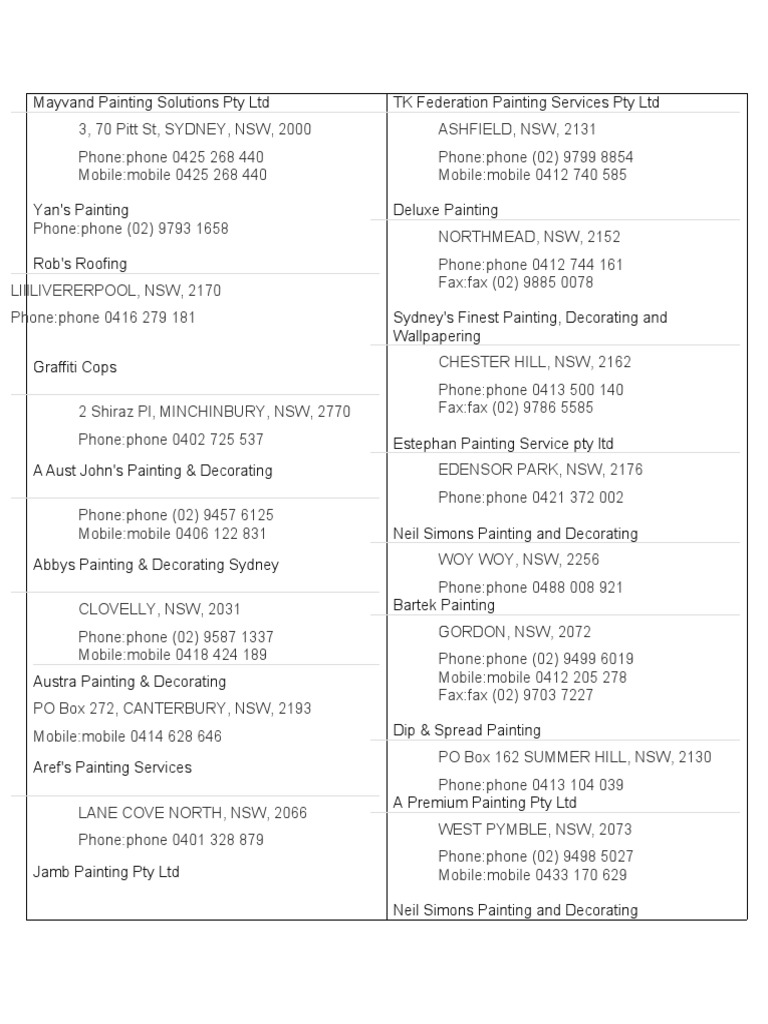 Mayvand Painting Solutions Pty Ltd

3, 70 Pitt St, SYDNEY, NSW, 2000

Phone:phone 0425 268 440
Mobile:mobile 0425 268 440

Yan's Painting
Phone:phone (02) 9793 1658

Rob's Roofing

LIILIVERERPOOL, NSW, 2170

Phone:phone 0416 279 181

Graffiti Cops

2 Shiraz Pl, MINCHINBURY, NSW, 2770

Phone:phone 0402 725 537

A Aust John's Painting & Decorating

Phone:phone (02) 9457 6125
Mobile:mobile 0406 122 831

Abbys Painting & Decorating Sydney

CLOVELLY, NSW, 2031

Phone:phone (02) 9587 1337
Mobile:mobile 0418 424 189

Austra Painting & Decorating

PO Box 272, CANTERBURY, NSW, 2193

Mobile:mobile 0414 628 646

Aref's Painting Services

LANE COVE NORTH, NSW, 2066

Phone:phone 0401 328 879

Jamb Painting Pty Ltd

TK Federation Painting Services Pty Ltd

ASHFIELD, NSW, 2131

Phone:phone (02) 9799 8854
Mobile:mobile 0412 740 585

Deluxe Painting

NORTHMEAD, NSW, 2152

Phone:phone 0412 744 161
Fax:fax (02) 9885 0078

Sydney's Finest Painting, Decorating and Wallpapering

CHESTER HILL, NSW, 2162

Phone:phone 0413 500 140
Fax:fax (02) 9786 5585

Estephan Painting Service pty ltd

EDENSOR PARK, NSW, 2176

Phone:phone 0421 372 002

Neil Simons Painting and Decorating

WOY WOY, NSW, 2256

Phone:phone 0488 008 921

Bartek Painting

GORDON, NSW, 2072

Phone:phone (02) 9499 6019
Mobile:mobile 0412 205 278
Fax:fax (02) 9703 7227

Dip & Spread Painting

PO Box 162 SUMMER HILL, NSW, 2130

Phone:phone 0413 104 039

A Premium Painting Pty Ltd

WEST PYMBLE, NSW, 2073

Phone:phone (02) 9498 5027
Mobile:mobile 0433 170 629

Neil Simons Painting and Decorating